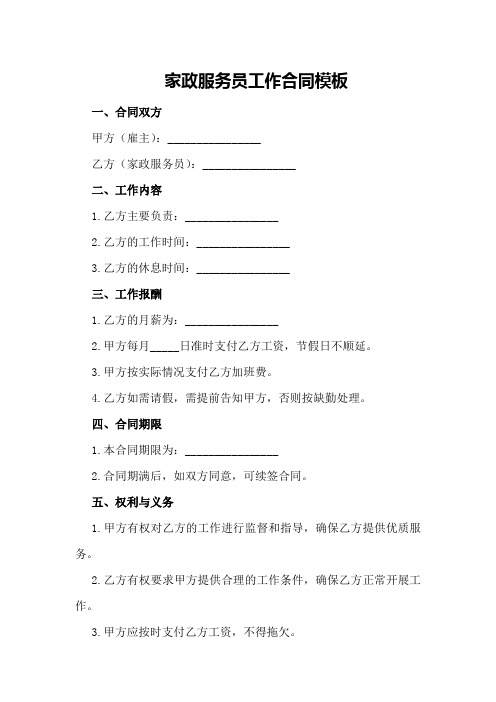 家政服务员工作合同模板

一、合同双方

甲方（雇主）：________________

乙方（家政服务员）：________________

二、工作内容

1.乙方主要负责：________________

2.乙方的工作时间：________________

3.乙方的休息时间：________________

三、工作报酬

1.乙方的月薪为：________________

2.甲方每月_____日准时支付乙方工资，节假日不顺延。

3.甲方按实际情况支付乙方加班费。

4.乙方如需请假，需提前告知甲方，否则按缺勤处理。

四、合同期限

1.本合同期限为：________________

2.合同期满后，如双方同意，可续签合同。

五、权利与义务

1.甲方有权对乙方的工作进行监督和指导，确保乙方提供优质服务。

2.乙方有权要求甲方提供合理的工作条件，确保乙方正常开展工作。

3.甲方应按时支付乙方工资，不得拖欠。